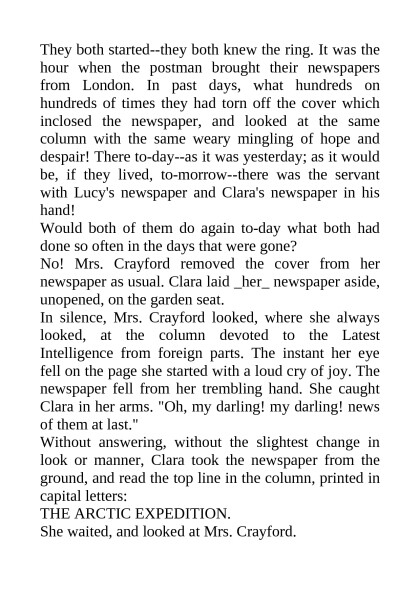 They both started--they both knew the ring. It was the hour when the postman brought their newspapers from London. In past days, what hundreds on hundreds of times they had torn off the cover which inclosed the newspaper, and looked at the same column with the same weary mingling of hope and despair! There to-day--as it was yesterday; as it would be, if they lived, to-morrow--there was the servant with Lucy's newspaper and Clara's newspaper in his hand!
Would both of them do again to-day what both had done so often in the days that were gone?
No! Mrs. Crayford removed the cover from her newspaper as usual. Clara laid _her_ newspaper aside, unopened, on the garden seat.
In silence, Mrs. Crayford looked, where she always looked, at the column devoted to the Latest Intelligence from foreign parts. The instant her eye fell on the page she started with a loud cry of joy. The newspaper fell from her trembling hand. She caught Clara in her arms. "Oh, my darling! my darling! news of them at last."
Without answering, without the slightest change in look or manner, Clara took the newspaper from the ground, and read the top line in the column, printed in capital letters:
THE ARCTIC EXPEDITION.
She waited, and looked at Mrs. Crayford.